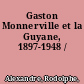 Gaston Monnerville et la Guyane, 1897-1948 /

Alexandre, Rodolphe.